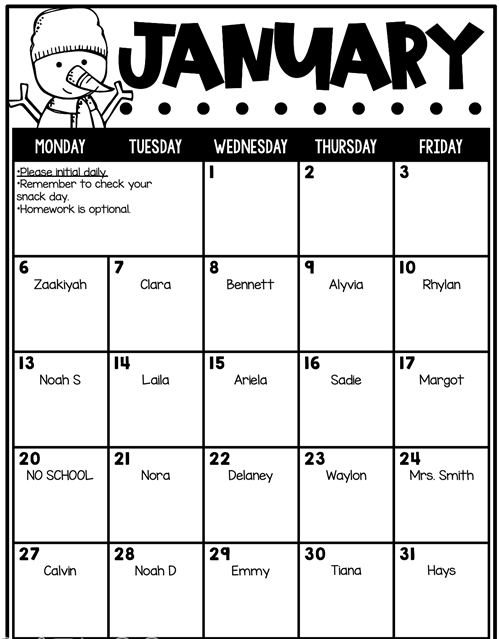 JANUARY

| MONDAY | TUESDAY | WEDNESDAY | THURSDAY | FRIDAY |
|---|---|---|---|---|
| •Please initial daily. •Remember to check your snack day. •Homework is optional. | | 1 | 2 | 3 |
| 6 Zaakiyah | 7 Clara | 8 Bennett | 9 Alyvia | 10 Rhylan |
| 13 Noah S | 14 Laila | 15 Ariela | 16 Sadie | 17 Margot |
| 20 NO SCHOOL | 21 Nora | 22 Delaney | 23 Waylon | 24 Mrs. Smith |
| 27 Calvin | 28 Noah D | 29 Emmy | 30 Tiana | 31 Hays |